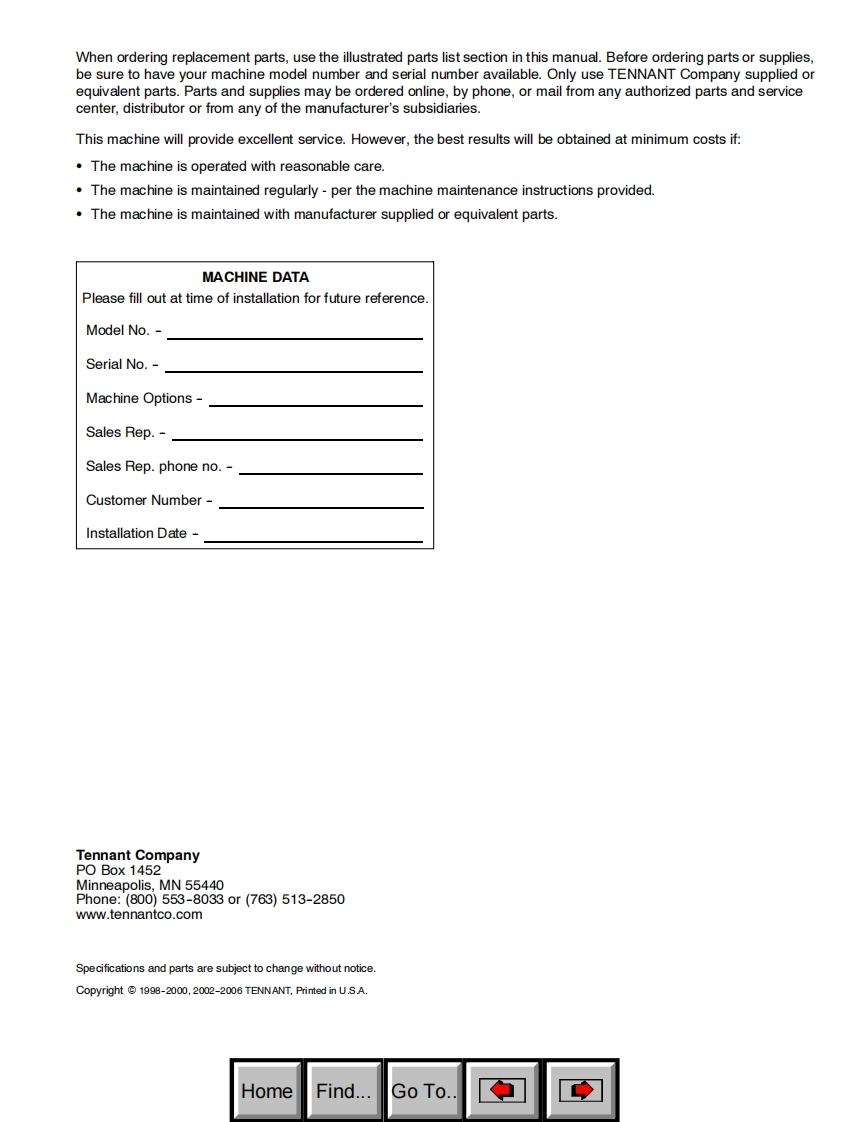 When ordering replacement parts, use the illustrated parts list section in this manual. Before ordering parts or supplies, be sure to have your machine model number and serial number available. Only use TENNANT Company supplied or equivalent parts. Parts and supplies may be ordered online, by phone, or mail from any authorized parts and service center, distributor or from any of the manufacturer's subsidiaries.

This machine will provide excellent service. However, the best results will be obtained at minimum costs if:

• The machine is operated with reasonable care.
• The machine is maintained regularly - per the machine maintenance instructions provided.
• The machine is maintained with manufacturer supplied or equivalent parts.

MACHINE DATA
Please fill out at time of installation for future reference.
Model No. -
Serial No. -
Machine Options -
Sales Rep. -
Sales Rep. phone no. -
Customer Number -
Installation Date -

Tennant Company
PO Box 1452
Minneapolis, MN 55440
Phone: (800) 553-8033 or (763) 513-2850
www.tennantco.com

Specifications and parts are subject to change without notice.

Copyright © 1998-2000, 2002-2006 TENNANT, Printed in U.S.A.

Home Find... Go To..